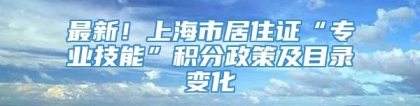 最新！上海市居住证“专业技能”积分政策及目录变化